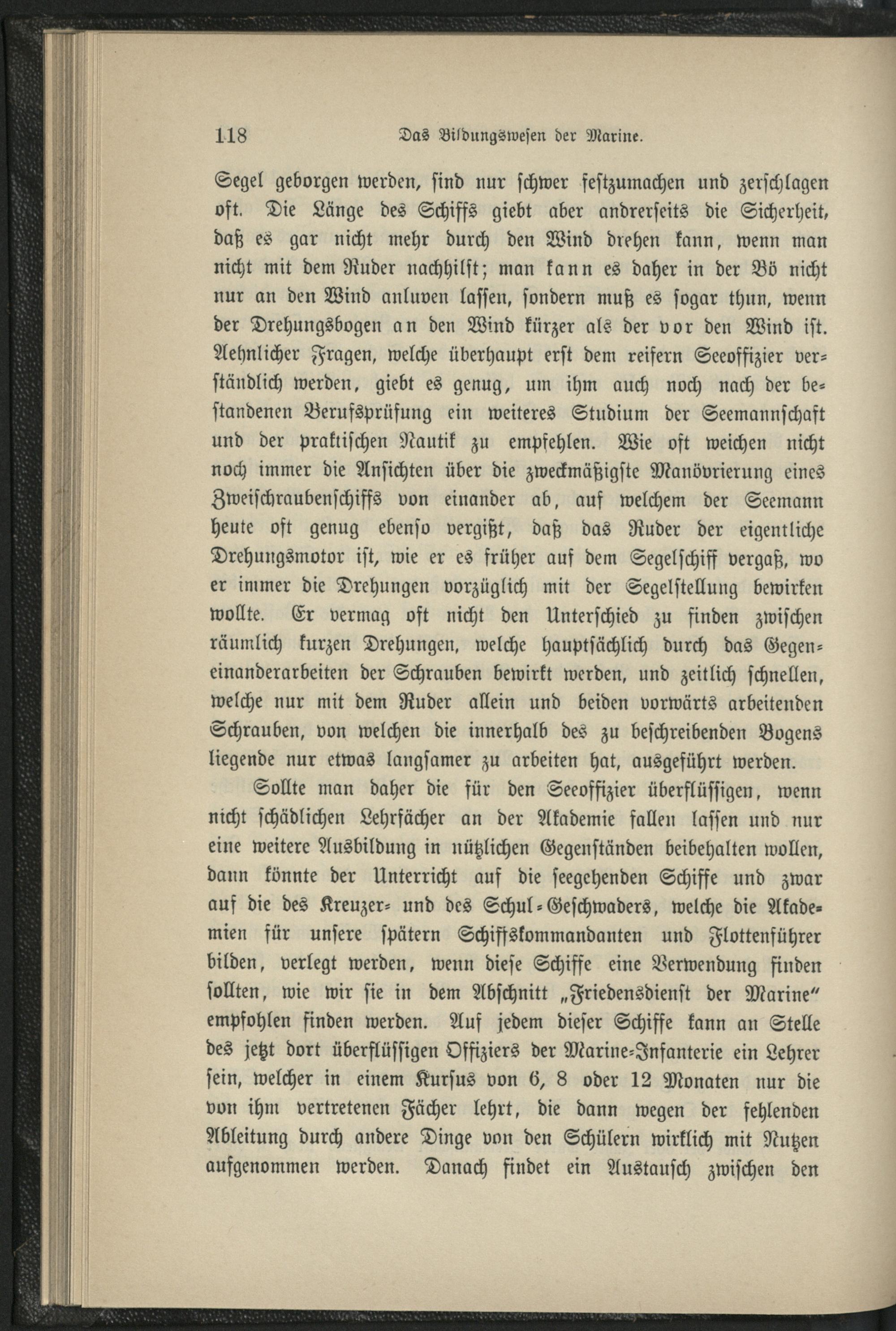 118 Das Bildungswesen der Marine.

Segel geborgen werden, sind nur schwer festzumachen und zerschlagen oft. Die Länge des Schiffs giebt aber andrerseits die Sicherheit, daß es gar nicht mehr durch den Wind drehen kann, wenn man nicht mit dem Ruder nachhilft; man kann es daher in der Bö nicht nur an den Wind anluven lassen, sondern muß es sogar thun, wenn der Drehungsbogen an den Wind kürzer als der vor den Wind ist. Aehnlicher Fragen, welche überhaupt erst dem reifern Seeoffizier verständlich werden, giebt es genug, um ihm auch noch nach der bestandenen Berufsprüfung ein weiteres Studium der Seemannschaft und der praktischen Nautik zu empfehlen. Wie oft weichen nicht noch immer die Ansichten über die zweckmäßigste Manövrierung eines Zweischraubenschiffs von einander ab, auf welchem der Seemann heute oft genug ebenso vergißt, daß das Ruder der eigentliche Drehungsmotor ist, wie er es früher auf dem Segelschiff vergaß, wo er immer die Drehungen vorzüglich mit der Segelstellung bewirken wollte. Er vermag oft nicht den Unterschied zu finden zwischen räumlich kurzen Drehungen, welche hauptsächlich durch das Gegeneinanderarbeiten der Schrauben bewirkt werden, und zeitlich schnellen, welche nur mit dem Ruder allein und beiden vorwärts arbeitenden Schrauben, von welchen die innerhalb des zu beschreibenden Bogens liegende nur etwas langsamer zu arbeiten hat, ausgeführt werden.

Sollte man daher die für den Seeoffizier überflüssigen, wenn nicht schädlichen Lehrfächer an der Akademie fallen lassen und nur eine weitere Ausbildung in nützlichen Gegenständen beibehalten wollen, dann könnte der Unterricht auf die seegehenden Schiffe und zwar auf die des Kreuzer- und des Schul-Geschwaders, welche die Akademien für unsere spätern Schiffskommandanten und Flottenführer bilden, verlegt werden, wenn diese Schiffe eine Verwendung finden sollten, wie wir sie in dem Abschnitt „Friedensdienst der Marine“ empfohlen finden werden. Auf jedem dieser Schiffe kann an Stelle des jetzt dort überflüssigen Offiziers der Marine-Infanterie ein Lehrer sein, welcher in einem Kursus von 6, 8 oder 12 Monaten nur die von ihm vertretenen Fächer lehrt, die dann wegen der fehlenden Ableitung durch andere Dinge von den Schülern wirklich mit Nutzen aufgenommen werden. Danach findet ein Austausch zwischen den